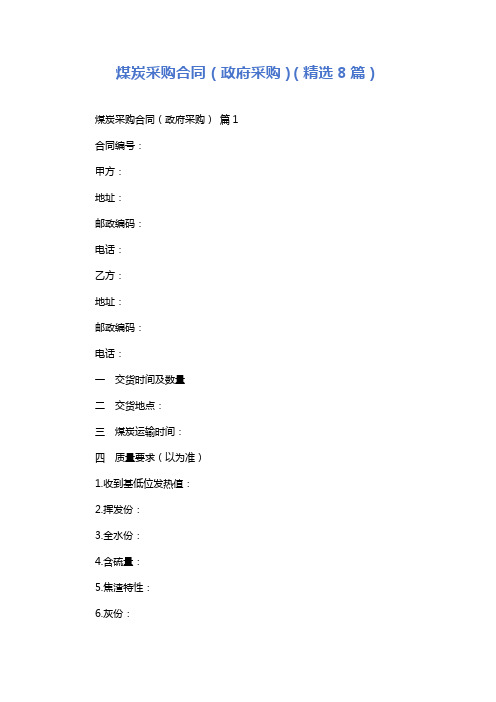 煤炭采购合同（政府采购）(精选 8 篇)

煤炭采购合同（政府采购） 篇 1

合同编号：

甲方：

地址：

邮政编码：

电话：

乙方：

地址：

邮政编码：

电话：

一 交货时间及数量

二 交货地点：

三 煤炭运输时间：

四 质量要求（以为准）

1.收到基低位发热值：

2.挥发份：

3.全水份：

4.含硫量：

5.焦渣特性：

6.灰份：